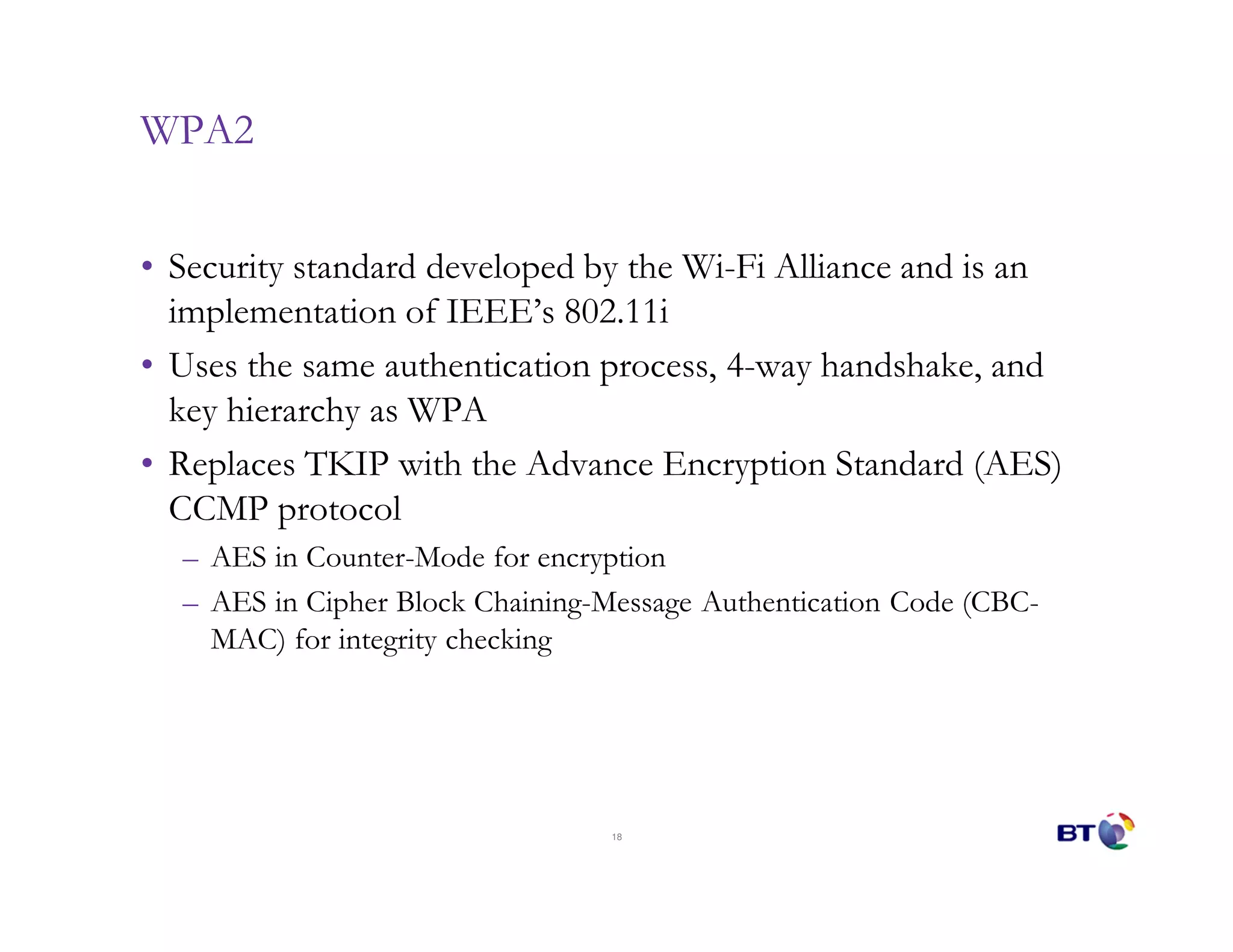 WPA2

• Security standard developed by the Wi-Fi Alliance and is an implementation of IEEE's 802.11i
• Uses the same authentication process, 4-way handshake, and key hierarchy as WPA
• Replaces TKIP with the Advance Encryption Standard (AES) CCMP protocol
– AES in Counter-Mode for encryption
– AES in Cipher Block Chaining-Message Authentication Code (CBC-MAC) for integrity checking

18

BT